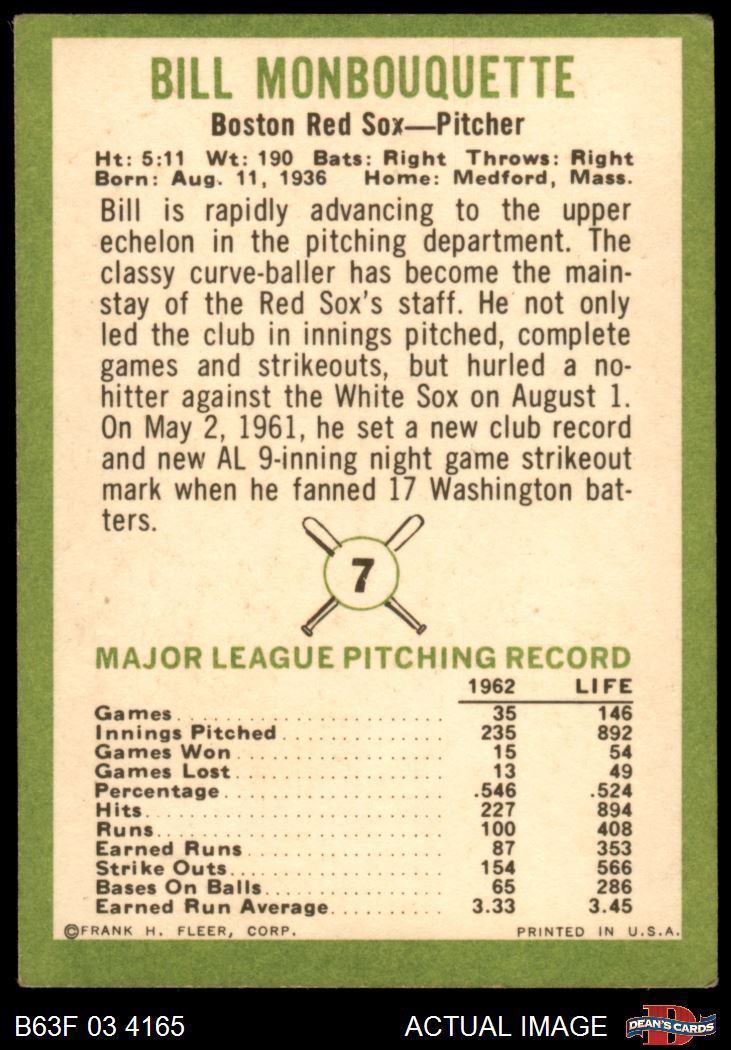 BILL MONBOUQUETTE

Boston Red Sox—Pitcher

Ht: 5:11 Wt: 190 Bats: Right Throws: Right
Born: Aug. 11, 1936 Home: Medford, Mass.

Bill is rapidly advancing to the upper echelon in the pitching department. The classy curve-baller has become the mainstay of the Red Sox's staff. He not only led the club in innings pitched, complete games and strikeouts, but hurled a no-hitter against the White Sox on August 1. On May 2, 1961, he set a new club record and new AL 9-inning night game strikeout mark when he fanned 17 Washington batters.

7

MAJOR LEAGUE PITCHING RECORD

| | 1962 | LIFE |
|---|---|---|
| Games | 35 | 146 |
| Innings Pitched | 235 | 892 |
| Games Won | 15 | 54 |
| Games Lost | 13 | 49 |
| Percentage | .546 | .524 |
| Hits | 227 | 894 |
| Runs | 100 | 408 |
| Earned Runs | 87 | 353 |
| Strike Outs | 154 | 566 |
| Bases On Balls | 65 | 286 |
| Earned Run Average | 3.33 | 3.45 |

©FRANK H. FLEER, CORP. PRINTED IN U.S.A.

B63F 03 4165 ACTUAL IMAGE DEAN'S CARDS